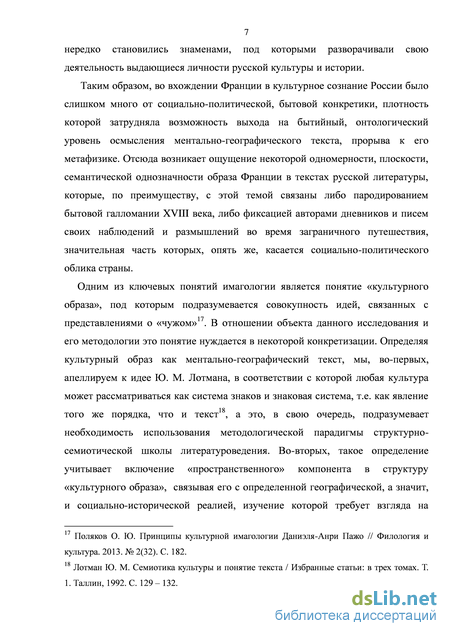 7

нередко становились знаменами, под которыми разворачивали свою деятельность выдающиеся личности русской культуры и истории.

Таким образом, во вхождении Франции в культурное сознание России было слишком много от социально-политической, бытовой конкретики, плотность которой затрудняла возможность выхода на бытийный, онтологический уровень осмысления ментально-географического текста, прорыва к его метафизике. Отсюда возникает ощущение некоторой одномерности, плоскости, семантической однозначности образа Франции в текстах русской литературы, которые, по преимуществу, с этой темой связаны либо пародированием бытовой галломании XVIII века, либо фиксацией авторами дневников и писем своих наблюдений и размышлений во время заграничного путешествия, значительная часть которых, опять же, касается социально-политического облика страны.

Одним из ключевых понятий имагологии является понятие «культурного образа», под которым подразумевается совокупность идей, связанных с представлениями о «чужом»$^{17}$. В отношении объекта данного исследования и его методологии это понятие нуждается в некоторой конкретизации. Определяя культурный образ как ментально-географический текст, мы, во-первых, апеллируем к идее Ю. М. Лотмана, в соответствии с которой любая культура может рассматриваться как система знаков и знаковая система, т.е. как явление того же порядка, что и текст$^{18}$, а это, в свою очередь, подразумевает необходимость использования методологической парадигмы структурно-семиотической школы литературоведения. Во-вторых, такое определение учитывает включение «пространственного» компонента в структуру «культурного образа», связывая его с определенной географической, а значит, и социально-исторической реалией, изучение которой требует взгляда на

$^{17}$ Поляков О. Ю. Принципы культурной имагологии Даниэля-Анри Пажо // Филология и культура. 2013. № 2(32). С. 182.

$^{18}$ Лотман Ю. М. Семиотика культуры и понятие текста / Избранные статьи: в трех томах. Т. 1. Таллин, 1992. С. 129 – 132.

dsLib.net
библиотека диссертаций